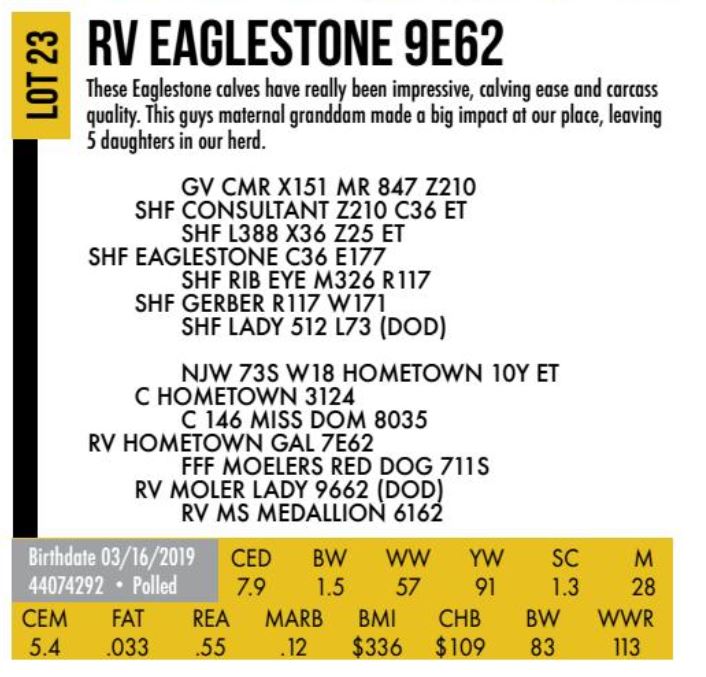 LOT 23

RV EAGLESTONE 9E62

These Eaglestone calves have really been impressive, calving ease and carcass quality. This guys maternal granddam made a big impact at our place, leaving 5 daughters in our herd.

GV CMR X151 MR 847 Z210
SHF CONSULTANT Z210 C36 ET
SHF L388 X36 Z25 ET
SHF EAGLESTONE C36 E177
SHF RIB EYE M326 R117
SHF GERBER R117 W171
SHF LADY 512 L73 (DOD)

NJW 73S W18 HOMETOWN 10Y ET
C HOMETOWN 3124
C 146 MISS DOM 8035
RV HOMETOWN GAL 7E62
FFF MOELERS RED DOG 711S
RV MOLER LADY 9662 (DOD)
RV MS MEDALLION 6162

Birthdate 03/16/2019
44074292 • Polled

| CED | BW | WW | YW | SC | M |
|---|---|---|---|---|---|
| 7.9 | 1.5 | 57 | 91 | 1.3 | 28 |

| CEM | FAT | REA | MARB | BMI | CHB | BW | WWR |
|---|---|---|---|---|---|---|---|
| 5.4 | .033 | .55 | .12 | $336 | $109 | 83 | 113 |